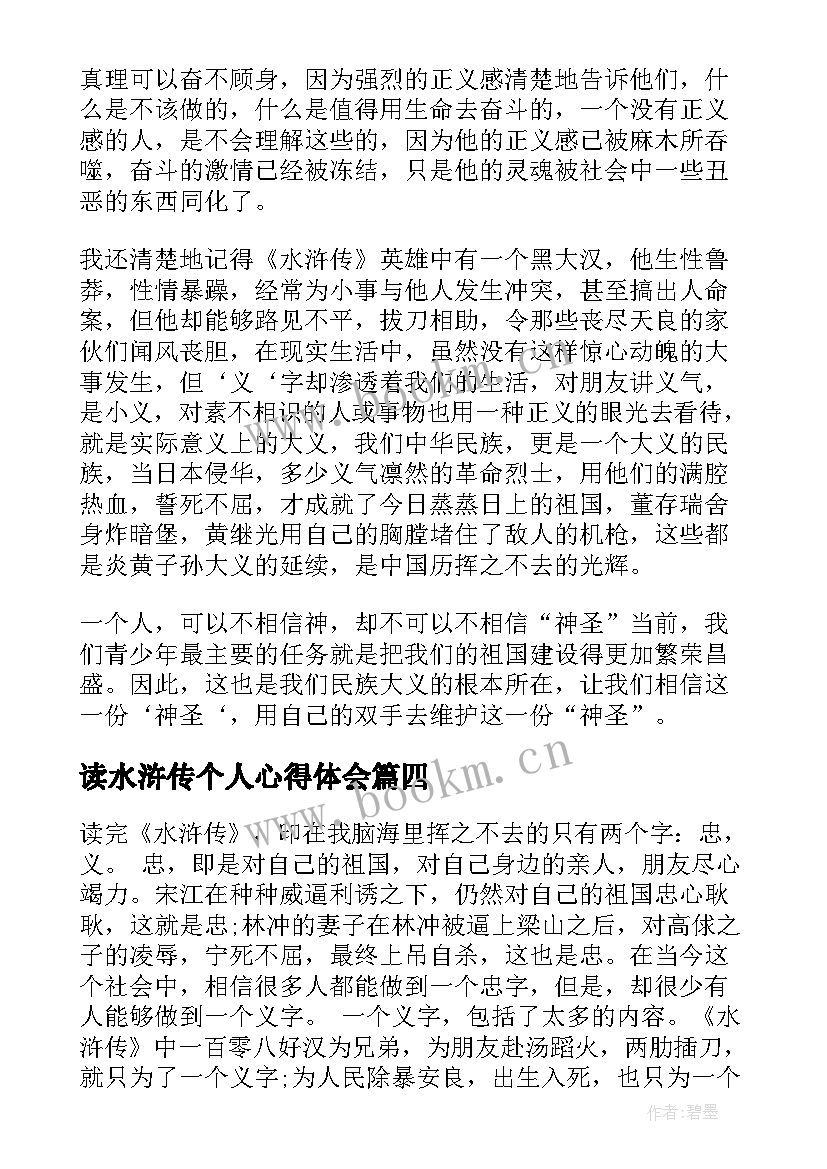 真理可以奋不顾身，因为强烈的正义感清楚地告诉他们，什么是不该做的，什么是值得用生命去奋斗的，一个没有正义感的人，是不会理解这些的，因为他的正义感已被麻木所吞噬，奋斗的激情已经被冻结，只是他的灵魂被社会中一些丑恶的东西同化了。

我还清楚地记得《水浒传》英雄中有一个黑大汉，他生性鲁莽，性情暴躁，经常为小事与他人发生冲突，甚至搞出人命案，但他却能够路见不平，拔刀相助，令那些丧尽天良的家伙们闻风丧胆，在现实生活中，虽然没有这样惊心动魄的大事发生，但‘义‘字却渗透着我们的生活，对朋友讲义气，是小义，对素不相识的人或事物也用一种正义的眼光去看待，就是实际意义上的大义，我们中华民族，更是一个大义的民族，当日本侵华，多少义气凛然的革命烈士，用他们的满腔热血，誓死不屈，才成就了今日蒸蒸日上的祖国，董存瑞舍身炸暗堡，黄继光用自己的胸膛堵住了敌人的机枪，这些都是炎黄子孙大义的延续，是中国历挥之不去的光辉。

一个人，可以不相信神，却不可以不相信“神圣”当前，我们青少年最主要的任务就是把我们的祖国建设得更加繁荣昌盛。因此，这也是我们民族大义的根本所在，让我们相信这一份‘神圣‘，用自己的双手去维护这一份“神圣”。

读水浒传个人心得体会篇四

读完《水浒传》，印在我脑海里挥之不去的只有两个字：忠，义。 忠，即是对自己的祖国，对自己身边的亲人，朋友尽心竭力。宋江在种种威逼利诱之下，仍然对自己的祖国忠心耿耿，这就是忠;林冲的妻子在林冲被逼上梁山之后，对高俅之子的凌辱，宁死不屈，最终上吊自杀，这也是忠。在当今这个社会中，相信很多人都能做到一个忠字，但是，却很少有人能够做到一个义字。 一个义字，包括了太多的内容。《水浒传》中一百零八好汉为兄弟，为朋友赴汤蹈火，两肋插刀，就只为了一个义字;为人民除暴安良，出生入死，也只为一个

www.bookm.cn

作者:碧墨